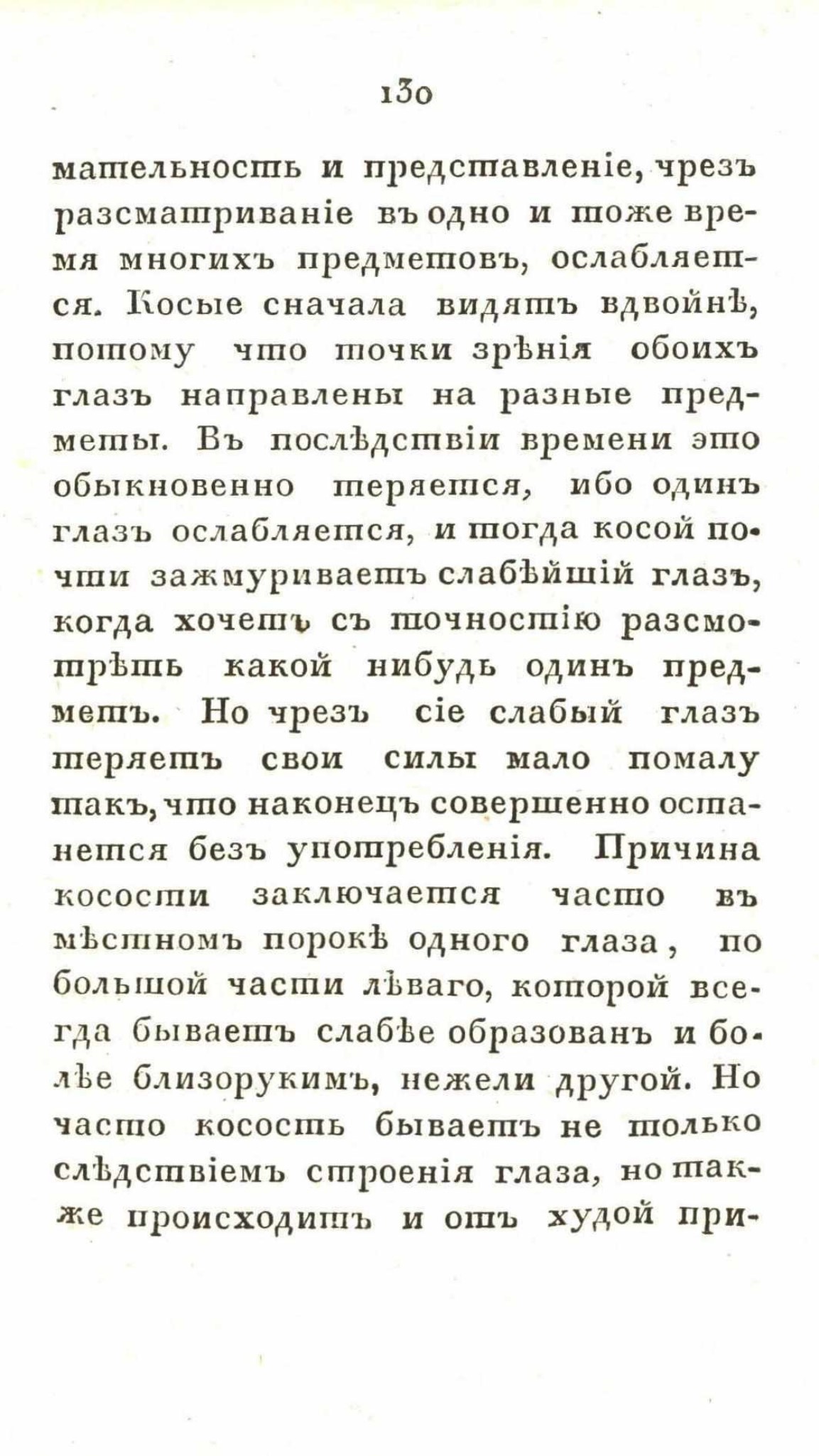 130

мательность и представленіе, чрезъ разсматриваніе въ одно и тоже время многихъ предметовъ, ослабляется. Косые сначала видятъ вдвойнѣ, потому что точки зрѣнія обоихъ глазъ направлены на разные предметы. Въ послѣдствіи времени это обыкновенно теряется, ибо одинъ глазъ ослабляется, и тогда косой почти зажмуриваетъ слабѣйшій глазъ, когда хочетъ съ точностію разсмотрѣть какой нибудь одинъ предметъ. Но чрезъ сіе слабый глазъ теряетъ свои силы мало помалу такъ, что наконецъ совершенно остается безъ употребленія. Причина косости заключается часто въ мѣстномъ порокѣ одного глаза, по большой части лѣваго, которой всегда бываетъ слабѣе образованъ и болѣе близорукимъ, нежели другой. Но часто косость бываетъ не только слѣдствіемъ строенія глаза, но также происходитъ и отъ худой при-